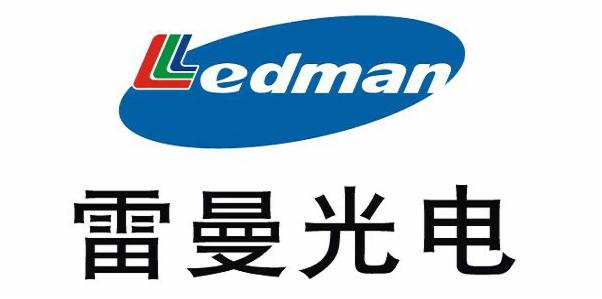 Ledman

雷曼光电